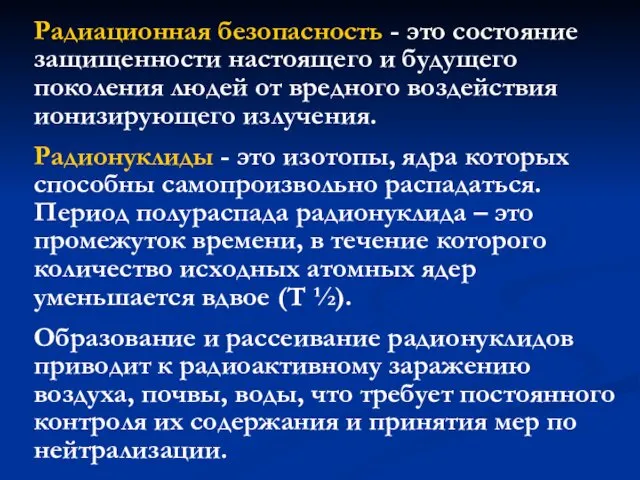 Радиационная безопасность - это состояние защищенности настоящего и будущего поколения людей от вредного воздействия ионизирующего излучения.

Радионуклиды - это изотопы, ядра которых способны самопроизвольно распадаться. Период полураспада радионуклида – это промежуток времени, в течение которого количество исходных атомных ядер уменьшается вдвое (Т ½).

Образование и рассеивание радионуклидов приводит к радиоактивному заражению воздуха, почвы, воды, что требует постоянного контроля их содержания и принятия мер по нейтрализации.